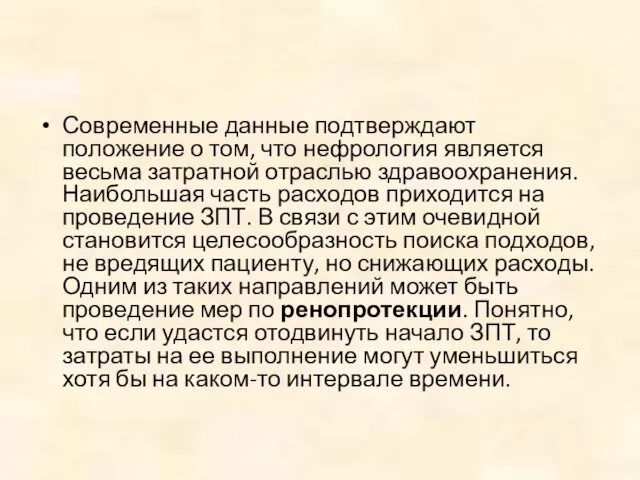 • Современные данные подтверждают положение о том, что нефрология является весьма затратной отраслью здравоохранения. Наибольшая часть расходов приходится на проведение ЗПТ. В связи с этим очевидной становится целесообразность поиска подходов, не вредящих пациенту, но снижающих расходы. Одним из таких направлений может быть проведение мер по ренопротекции. Понятно, что если удастся отодвинуть начало ЗПТ, то затраты на ее выполнение могут уменьшиться хотя бы на каком-то интервале времени.